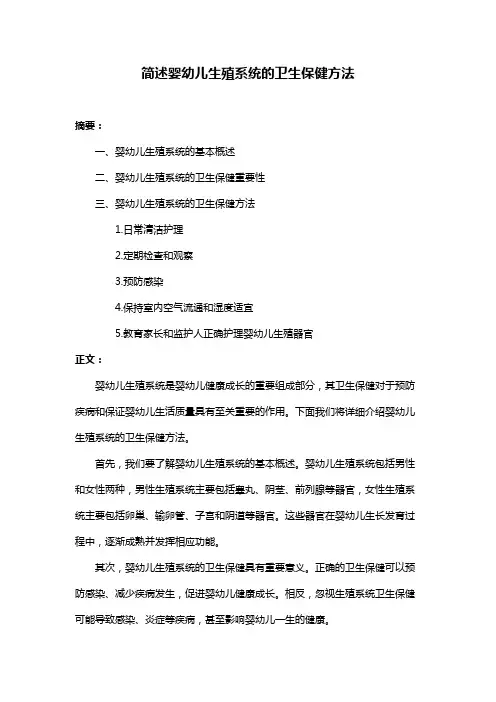 简述婴幼儿生殖系统的卫生保健方法

摘要：

一、婴幼儿生殖系统的基本概述

二、婴幼儿生殖系统的卫生保健重要性

三、婴幼儿生殖系统的卫生保健方法

1.日常清洁护理

2.定期检查和观察

3.预防感染

4.保持室内空气流通和湿度适宜

5.教育家长和监护人正确护理婴幼儿生殖器官

正文：

婴幼儿生殖系统是婴幼儿健康成长的重要组成部分，其卫生保健对于预防疾病和保证婴幼儿生活质量具有至关重要的作用。下面我们将详细介绍婴幼儿生殖系统的卫生保健方法。

首先，我们要了解婴幼儿生殖系统的基本概述。婴幼儿生殖系统包括男性和女性两种，男性生殖系统主要包括睾丸、阴茎、前列腺等器官，女性生殖系统主要包括卵巢、输卵管、子宫和阴道等器官。这些器官在婴幼儿生长发育过程中，逐渐成熟并发挥相应功能。

其次，婴幼儿生殖系统的卫生保健具有重要意义。正确的卫生保健可以预防感染、减少疾病发生，促进婴幼儿健康成长。相反，忽视生殖系统卫生保健可能导致感染、炎症等疾病，甚至影响婴幼儿一生的健康。